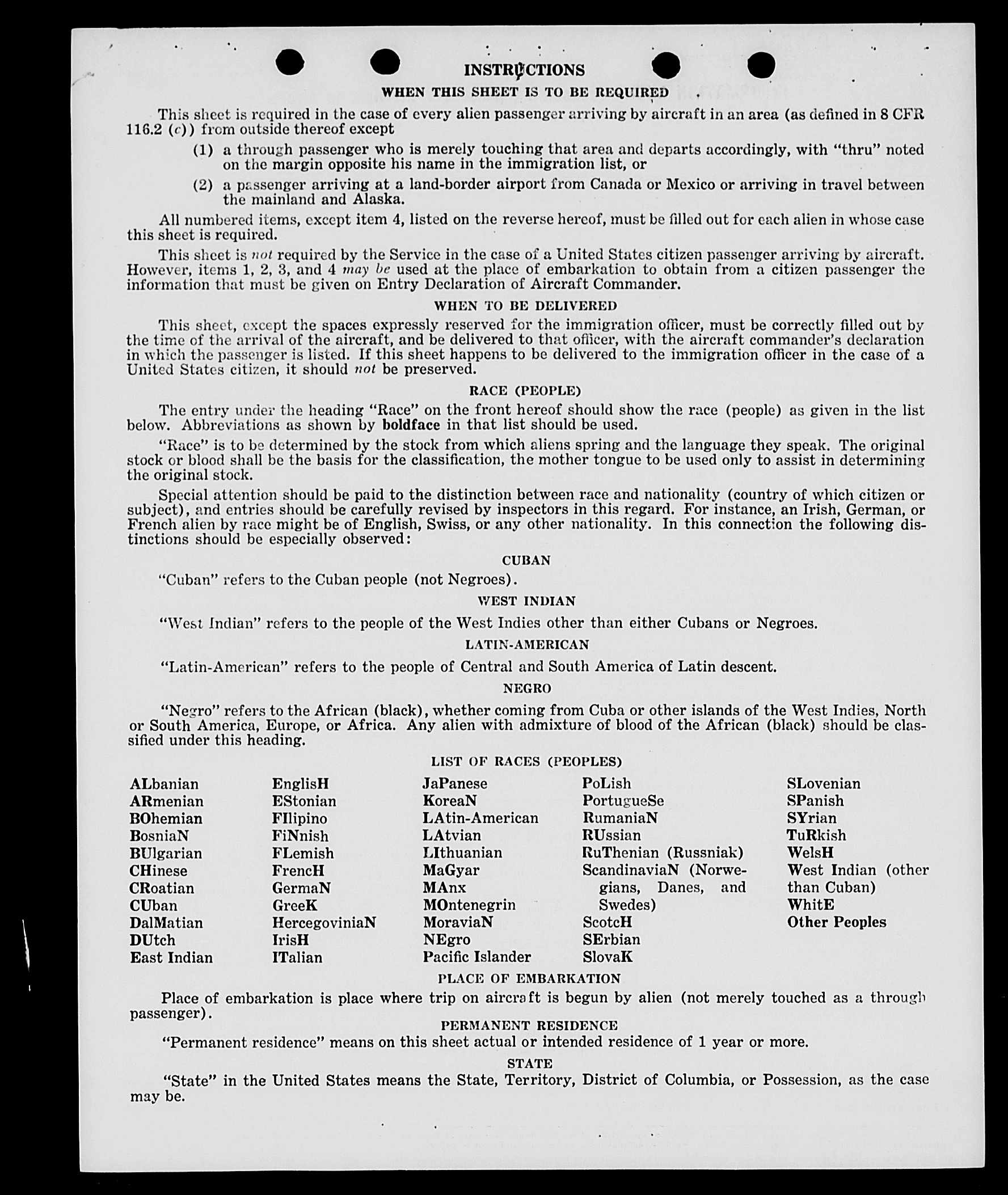 INSTRUCTIONS

WHEN THIS SHEET IS TO BE REQUIRED

This sheet is required in the case of every alien passenger arriving by aircraft in an area (as defined in 8 CFR 116.2 (c)) from outside thereof except

(1) a through passenger who is merely touching that area and departs accordingly, with "thru" noted on the margin opposite his name in the immigration list, or

(2) a passenger arriving at a land-border airport from Canada or Mexico or arriving in travel between the mainland and Alaska.

All numbered items, except item 4, listed on the reverse hereof, must be filled out for each alien in whose case this sheet is required.

This sheet is not required by the Service in the case of a United States citizen passenger arriving by aircraft. However, items 1, 2, 3, and 4 may be used at the place of embarkation to obtain from a citizen passenger the information that must be given on Entry Declaration of Aircraft Commander.

WHEN TO BE DELIVERED

This sheet, except the spaces expressly reserved for the immigration officer, must be correctly filled out by the time of the arrival of the aircraft, and be delivered to that officer, with the aircraft commander's declaration in which the passenger is listed. If this sheet happens to be delivered to the immigration officer in the case of a United States citizen, it should not be preserved.

RACE (PEOPLE)

The entry under the heading "Race" on the front hereof should show the race (people) as given in the list below. Abbreviations as shown by boldface in that list should be used.

"Race" is to be determined by the stock from which aliens spring and the language they speak. The original stock or blood shall be the basis for the classification, the mother tongue to be used only to assist in determining the original stock.

Special attention should be paid to the distinction between race and nationality (country of which citizen or subject), and entries should be carefully revised by inspectors in this regard. For instance, an Irish, German, or French alien by race might be of English, Swiss, or any other nationality. In this connection the following distinctions should be especially observed:

CUBAN

"Cuban" refers to the Cuban people (not Negroes).

WEST INDIAN

"West Indian" refers to the people of the West Indies other than either Cubans or Negroes.

LATIN-AMERICAN

"Latin-American" refers to the people of Central and South America of Latin descent.

NEGRO

"Negro" refers to the African (black), whether coming from Cuba or other islands of the West Indies, North or South America, Europe, or Africa. Any alien with admixture of blood of the African (black) should be classified under this heading.

LIST OF RACES (PEOPLES)

ALbanian
ARmenian
BOhemian
BosniaN
BUlgarian
CHinese
CRoatian
CUban
DalMatian
DUtch
East Indian

EnglisH
EStonian
FIlipino
FiNnish
FLemish
FrencH
GermaN
GreeK
HercegoviniaN
IrisH
ITalian

JaPanese
KoreaN
LAtin-American
LAtvian
LIthuanian
MaGyar
MAnx
MOntenegrin
MoraviaN
NEgro
Pacific Islander

PoLish
PortugueSe
RumaniaN
RUssian
RuThenian (Russniak)
ScandinaviaN (Norwegians, Danes, and Swedes)
ScotcH
SErbian
SlovaK

SLovenian
SPanish
SYrian
TuRkish
WelsH
West Indian (other than Cuban)
WhitE
Other Peoples

PLACE OF EMBARKATION

Place of embarkation is place where trip on aircraft is begun by alien (not merely touched as a through passenger).

PERMANENT RESIDENCE

"Permanent residence" means on this sheet actual or intended residence of 1 year or more.

STATE

"State" in the United States means the State, Territory, District of Columbia, or Possession, as the case may be.